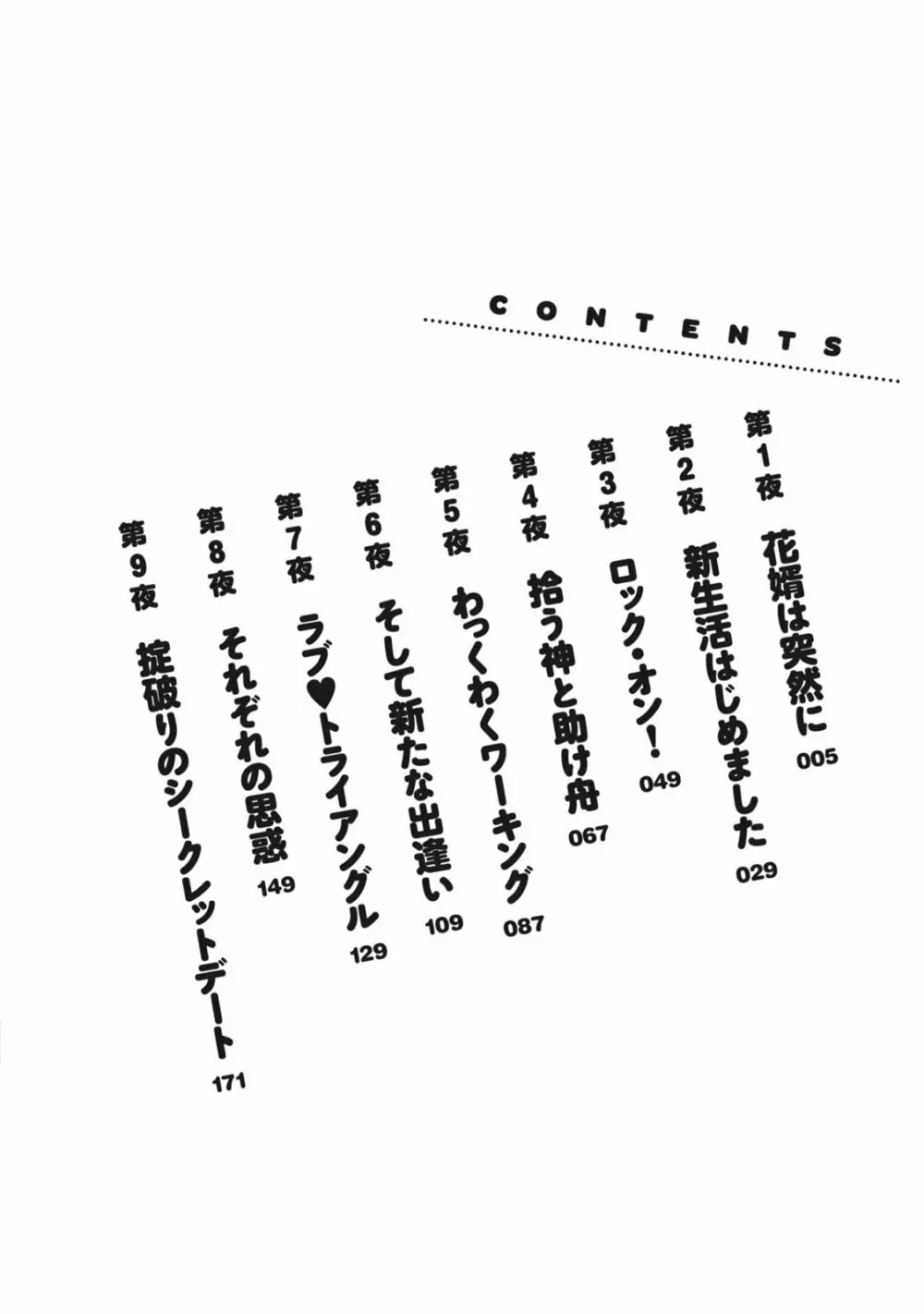 CONTENTS

第1夜 花婿は突然に 005

第2夜 新生活はじめました 029

第3夜 ロック・オン! 049

第4夜 拾う神と助け舟 067

第5夜 わっくわくワーキング 087

第6夜 そして新たな出逢い 109

第7夜 ラブ♥トライアングル 129

第8夜 それぞれの思惑 149

第9夜 掟破りのシークレットデート 171